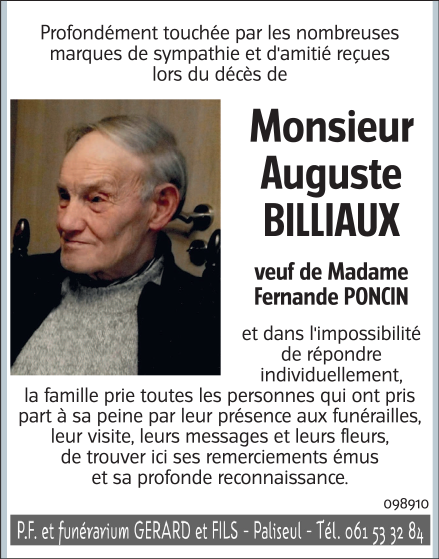 Profondément touchée par les nombreuses marques de sympathie et d'amitié reçues lors du décès de

Monsieur
Auguste
BILLIAUX

veuf de Madame
Fernande PONCIN

et dans l'impossibilité de répondre individuellement, la famille prie toutes les personnes qui ont pris part à sa peine par leur présence aux funérailles, leur visite, leurs messages et leurs fleurs, de trouver ici ses remerciements émus et sa profonde reconnaissance.

098910

P.F. et funérarium GERARD et FILS - Paliseul - Tél. 061 53 32 84